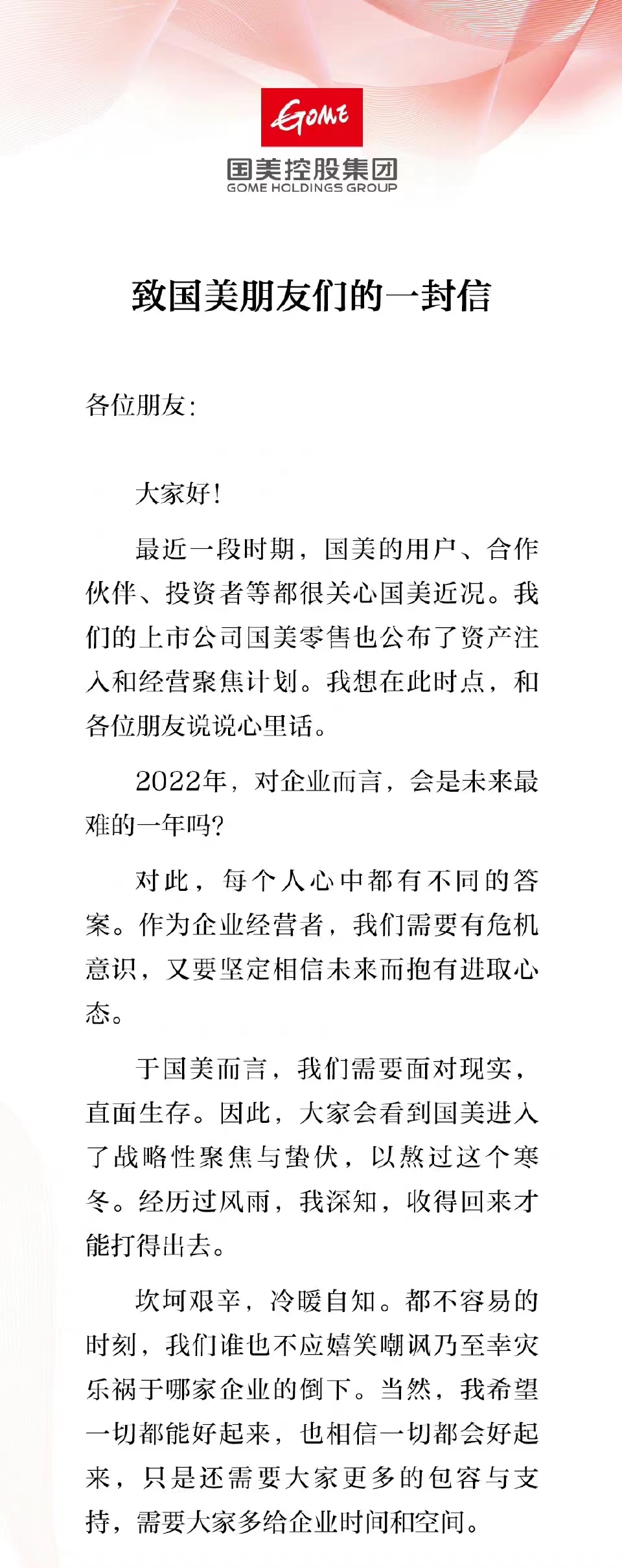 GOME

国美控股集团
GOME HOLDINGS GROUP

致国美朋友们的一封信

各位朋友:

大家好!

最近一段时期，国美的用户、合作伙伴、投资者等都很关心国美近况。我们的上市公司国美零售也公布了资产注入和经营聚焦计划。我想在此时点，和各位朋友说说心里话。

2022年，对企业而言，会是未来最难的一年吗?

对此，每个人心中都有不同的答案。作为企业经营者，我们需要有危机意识，又要坚定相信未来而抱有进取心态。

于国美而言，我们需要面对现实，直面生存。因此，大家会看到国美进入了战略性聚焦与蛰伏，以熬过这个寒冬。经历过风雨，我深知，收得回来才能打得出去。

坎坷艰辛，冷暖自知。都不容易的时刻，我们谁也不应嬉笑嘲讽乃至幸灾乐祸于哪家企业的倒下。当然，我希望一切都能好起来，也相信一切都会好起来，只是还需要大家更多的包容与支持，需要大家多给企业时间和空间。